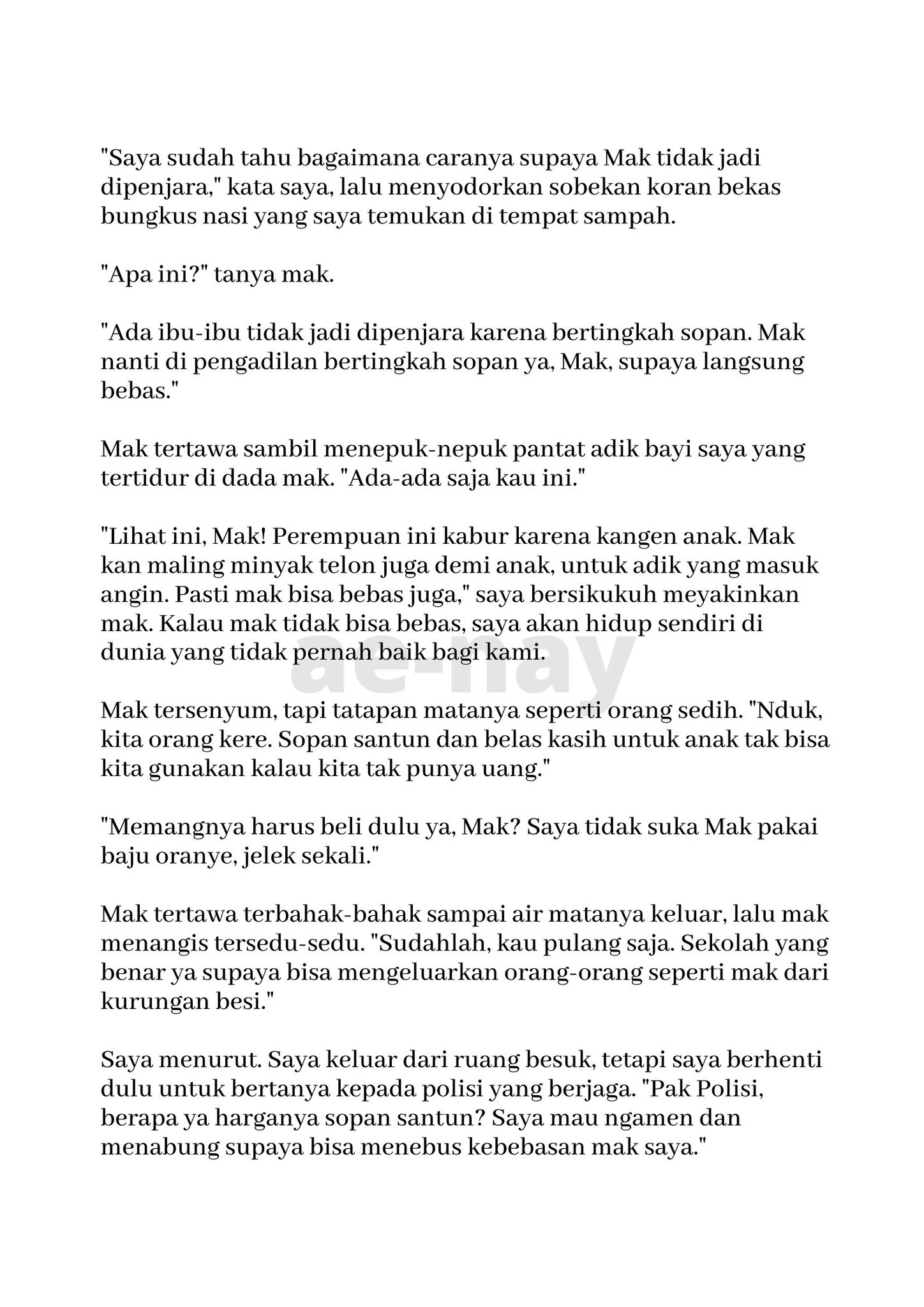 "Saya sudah tahu bagaimana caranya supaya Mak tidak jadi dipenjara," kata saya, lalu menyodorkan sobekan koran bekas bungkus nasi yang saya temukan di tempat sampah.

"Apa ini?" tanya mak.

"Ada ibu-ibu tidak jadi dipenjara karena bertingkah sopan. Mak nanti di pengadilan bertingkah sopan ya, Mak, supaya langsung bebas."

Mak tertawa sambil menepuk-nepuk pantat adik bayi saya yang tertidur di dada mak. "Ada-ada saja kau ini."

"Lihat ini, Mak! Perempuan ini kabur karena kangen anak. Mak kan maling minyak telon juga demi anak, untuk adik yang masuk angin. Pasti mak bisa bebas juga," saya bersikukuh meyakinkan mak. Kalau mak tidak bisa bebas, saya akan hidup sendiri di dunia yang tidak pernah baik bagi kami.

ae-nay

Mak tersenyum, tapi tatapan matanya seperti orang sedih. "Nduk, kita orang kere. Sopan santun dan belas kasih untuk anak tak bisa kita gunakan kalau kita tak punya uang."

"Memangnya harus beli dulu ya, Mak? Saya tidak suka Mak pakai baju oranye, jelek sekali."

Mak tertawa terbahak-bahak sampai air matanya keluar, lalu mak menangis tersedu-sedu. "Sudahlah, kau pulang saja. Sekolah yang benar ya supaya bisa mengeluarkan orang-orang seperti mak dari kurungan besi."

Saya menurut. Saya keluar dari ruang besuk, tetapi saya berhenti dulu untuk bertanya kepada polisi yang berjaga. "Pak Polisi, berapa ya harganya sopan santun? Saya mau ngamen dan menabung supaya bisa menebus kebebasan mak saya."